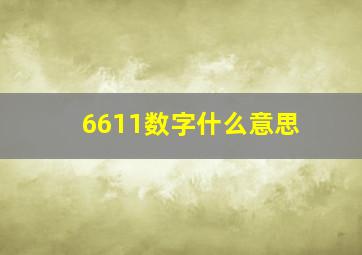 6611数字什么意思